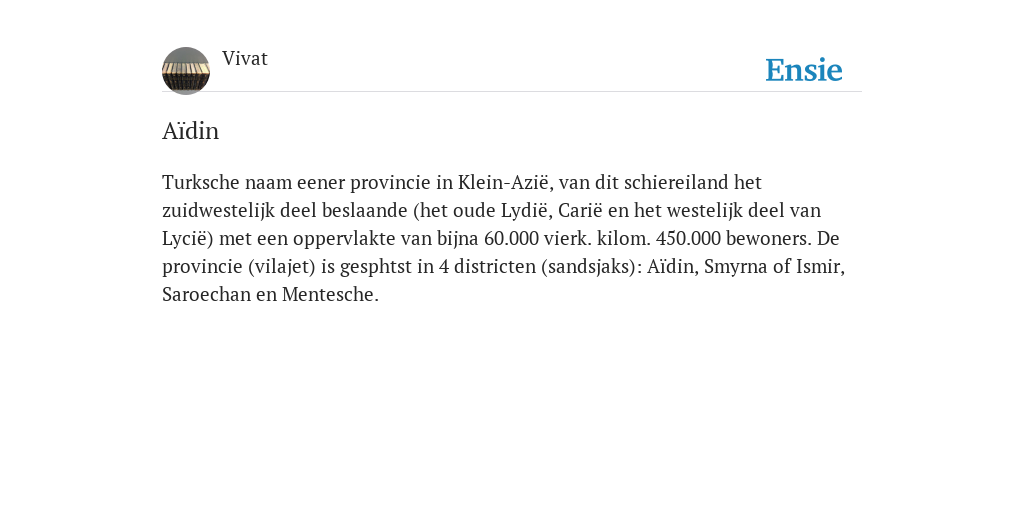 Vivat

Ensie

Aïdin

Turksche naam eener provincie in Klein-Azië, van dit schiereiland het zuidwestelijk deel beslaande (het oude Lydië, Carië en het westelijk deel van Lycië) met een oppervlakte van bijna 60.000 vierk. kilom. 450.000 bewoners. De provincie (vilajet) is gesphtst in 4 districten (sandsjaks): Aïdin, Smyrna of Ismir, Saroechan en Mentesche.